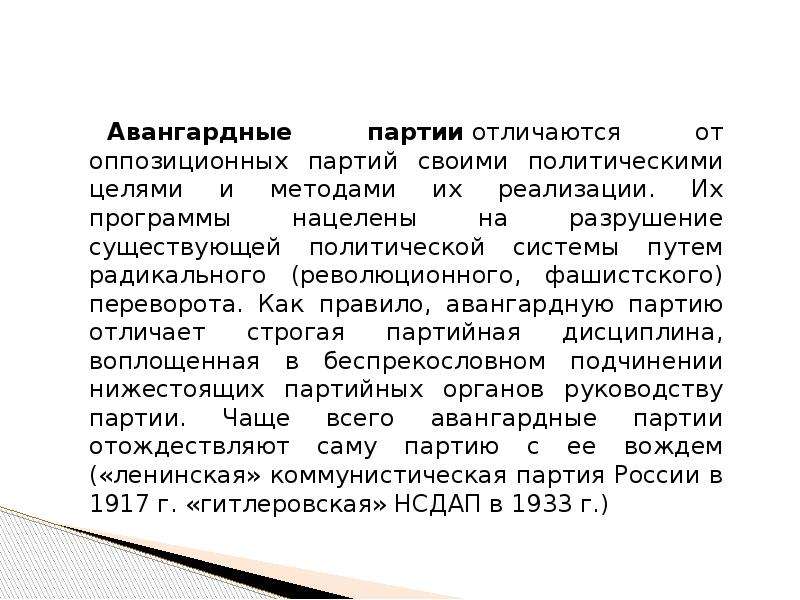 Авангардные партии отличаются от оппозиционных партий своими политическими целями и методами их реализации. Их программы нацелены на разрушение существующей политической системы путем радикального (революционного, фашистского) переворота. Как правило, авангардную партию отличает строгая партийная дисциплина, воплощенная в беспрекословном подчинении нижестоящих партийных органов руководству партии. Чаще всего авангардные партии отождествляют саму партию с ее вождем («ленинская» коммунистическая партия России в 1917 г. «гитлеровская» НСДАП в 1933 г.)